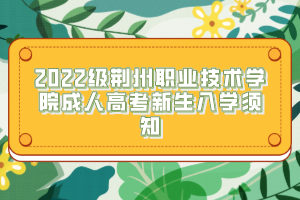 2022级荆州职业技术学院成人高考新生入学须知